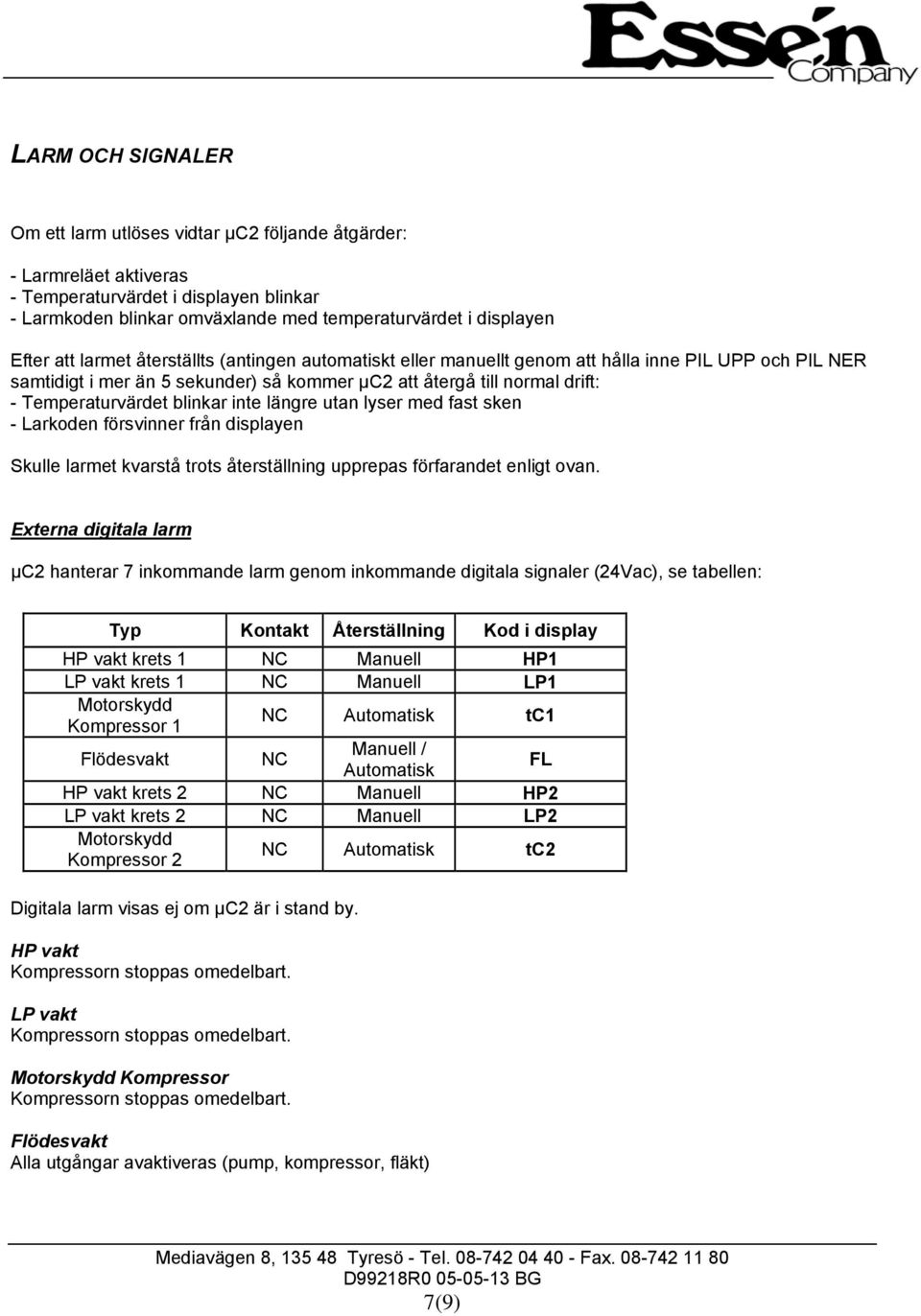 Essén Company

LARM OCH SIGNALER

Om ett larm utlöses vidtar µC2 följande åtgärder:

- Larmreläet aktiveras
- Temperaturvärdet i displayen blinkar
- Larmkoden blinkar omväxlande med temperaturvärdet i displayen

Efter att larmet återställts (antingen automatiskt eller manuellt genom att hålla inne PIL UPP och PIL NER samtidigt i mer än 5 sekunder) så kommer µC2 att återgå till normal drift:
- Temperaturvärdet blinkar inte längre utan lyser med fast sken
- Larkoden försvinner från displayen

Skulle larmet kvarstå trots återställning upprepas förfarandet enligt ovan.

Externa digitala larm

µC2 hanterar 7 inkommande larm genom inkommande digitala signaler (24Vac), se tabellen:

| Typ | Kontakt | Återställning | Kod i display |
|---|---|---|---|
| HP vakt krets 1 | NC | Manuell | HP1 |
| LP vakt krets 1 | NC | Manuell | LP1 |
| Motorskydd Kompressor 1 | NC | Automatisk | tC1 |
| Flödesvakt | NC | Manuell / Automatisk | FL |
| HP vakt krets 2 | NC | Manuell | HP2 |
| LP vakt krets 2 | NC | Manuell | LP2 |
| Motorskydd Kompressor 2 | NC | Automatisk | tC2 |

Digitala larm visas ej om µC2 är i stand by.

HP vakt
Kompressorn stoppas omedelbart.

LP vakt
Kompressorn stoppas omedelbart.

Motorskydd Kompressor
Kompressorn stoppas omedelbart.

Flödesvakt
Alla utgångar avaktiveras (pump, kompressor, fläkt)

Mediavägen 8, 135 48 Tyresö - Tel. 08-742 04 40 - Fax. 08-742 11 80
D99218R0 05-05-13 BG
7(9)